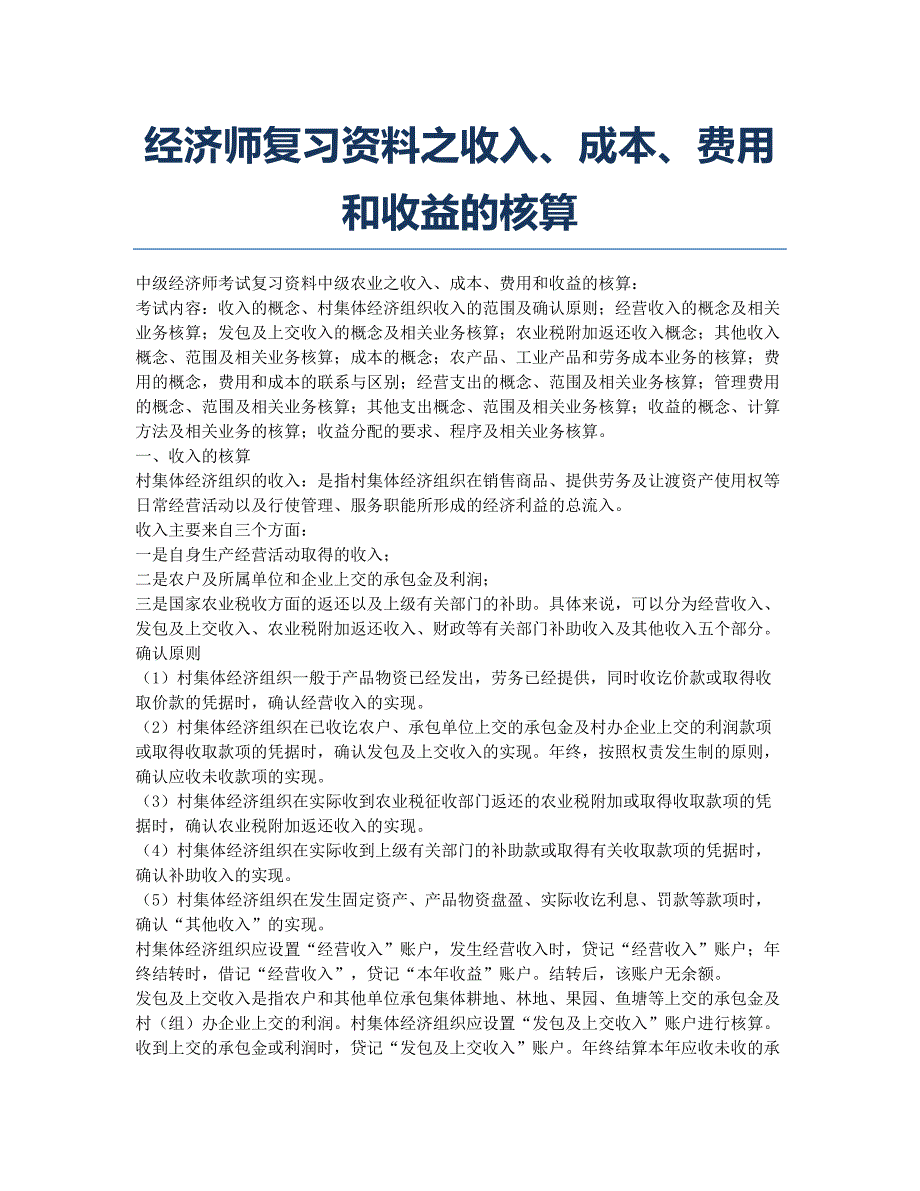 经济师复习资料之收入、成本、费用和收益的核算

中级经济师考试复习资料中级农业之收入、成本、费用和收益的核算：
考试内容：收入的概念、村集体经济组织收入的范围及确认原则；经营收入的概念及相关业务核算；发包及上交收入的概念及相关业务核算；农业税附加返还收入概念；其他收入概念、范围及相关业务核算；成本的概念；农产品、工业产品和劳务成本业务的核算；费用的概念，费用和成本的联系与区别；经营支出的概念、范围及相关业务核算；管理费用的概念、范围及相关业务核算；其他支出概念、范围及相关业务核算；收益的概念、计算方法及相关业务的核算；收益分配的要求、程序及相关业务核算。
一、收入的核算
村集体经济组织的收入：是指村集体经济组织在销售商品、提供劳务及让渡资产使用权等日常经营活动以及行使管理、服务职能所形成的经济利益的总流入。
收入主要来自三个方面：
一是自身生产经营活动取得的收入；
二是农户及所属单位和企业上交的承包金及利润；
三是国家农业税收方面的返还以及上级有关部门的补助。具体来说，可以分为经营收入、发包及上交收入、农业税附加返还收入、财政等有关部门补助收入及其他收入五个部分。
确认原则
（1）村集体经济组织一般于产品物资已经发出，劳务已经提供，同时收讫价款或取得收取价款的凭据时，确认经营收入的实现。
（2）村集体经济组织在已收讫农户、承包单位上交的承包金及村办企业上交的利润款项或取得收取款项的凭据时，确认发包及上交收入的实现。年终，按照权责发生制的原则，确认应收未收款项的实现。
（3）村集体经济组织在实际收到农业税征收部门返还的农业税附加或取得收取款项的凭据时，确认农业税附加返还收入的实现。
（4）村集体经济组织在实际收到上级有关部门的补助款或取得有关收取款项的凭据时，确认补助收入的实现。
（5）村集体经济组织在发生固定资产、产品物资盘盈、实际收讫利息、罚款等款项时，确认“其他收入”的实现。
村集体经济组织应设置“经营收入”账户，发生经营收入时，贷记“经营收入”账户；年终结转时，借记“经营收入”，贷记“本年收益”账户。结转后，该账户无余额。
发包及上交收入是指农户和其他单位承包集体耕地、林地、果园、鱼塘等上交的承包金及村（组）办企业上交的利润。村集体经济组织应设置“发包及上交收入”账户进行核算。收到上交的承包金或利润时，贷记“发包及上交收入”账户。年终结算本年应收未收的承